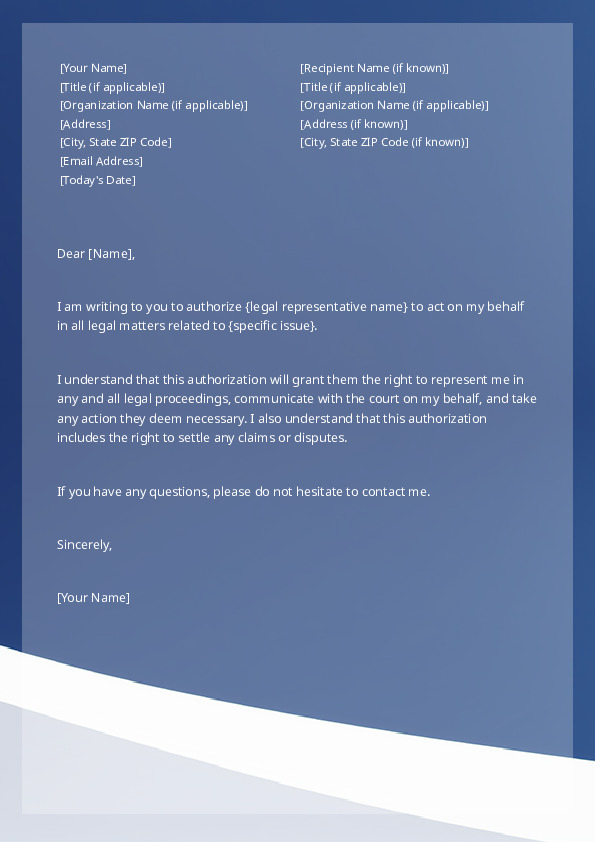 [Your Name]
[Title (if applicable)]
[Organization Name (if applicable)]
[Address]
[City, State ZIP Code]
[Email Address]
[Today's Date]

[Recipient Name (if known)]
[Title (if applicable)]
[Organization Name (if applicable)]
[Address (if known)]
[City, State ZIP Code (if known)]

Dear [Name],

I am writing to you to authorize {legal representative name} to act on my behalf in all legal matters related to {specific issue}.

I understand that this authorization will grant them the right to represent me in any and all legal proceedings, communicate with the court on my behalf, and take any action they deem necessary. I also understand that this authorization includes the right to settle any claims or disputes.

If you have any questions, please do not hesitate to contact me.

Sincerely,

[Your Name]